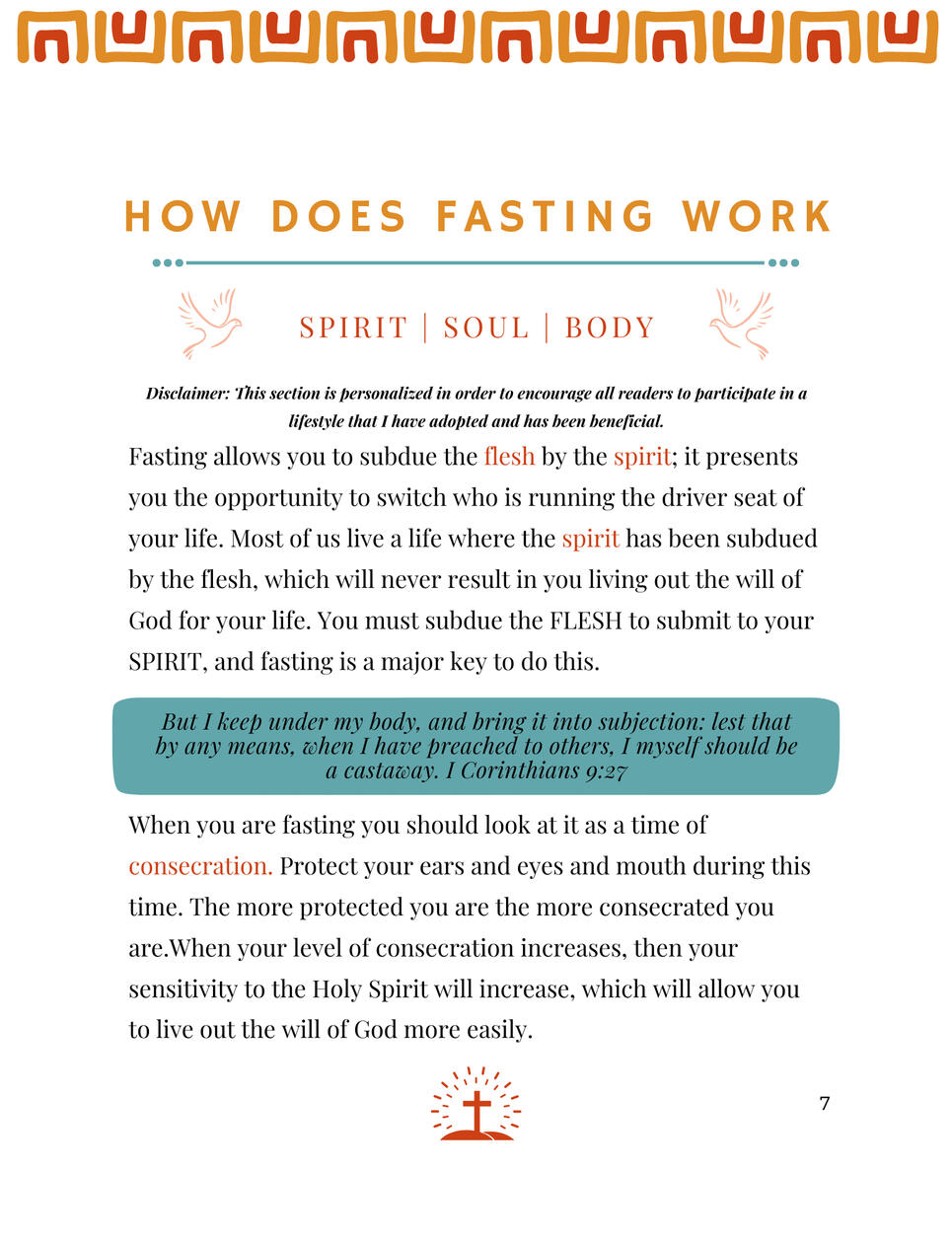 HOW DOES FASTING WORK

SPIRIT | SOUL | BODY

Disclaimer: This section is personalized in order to encourage all readers to participate in a lifestyle that I have adopted and has been beneficial.

Fasting allows you to subdue the flesh by the spirit; it presents you the opportunity to switch who is running the driver seat of your life. Most of us live a life where the spirit has been subdued by the flesh, which will never result in you living out the will of God for your life. You must subdue the FLESH to submit to your SPIRIT, and fasting is a major key to do this.

But I keep under my body, and bring it into subjection: lest that by any means, when I have preached to others, I myself should be a castaway. I Corinthians 9:27

When you are fasting you should look at it as a time of consecration. Protect your ears and eyes and mouth during this time. The more protected you are the more consecrated you are.When your level of consecration increases, then your sensitivity to the Holy Spirit will increase, which will allow you to live out the will of God more easily.

7